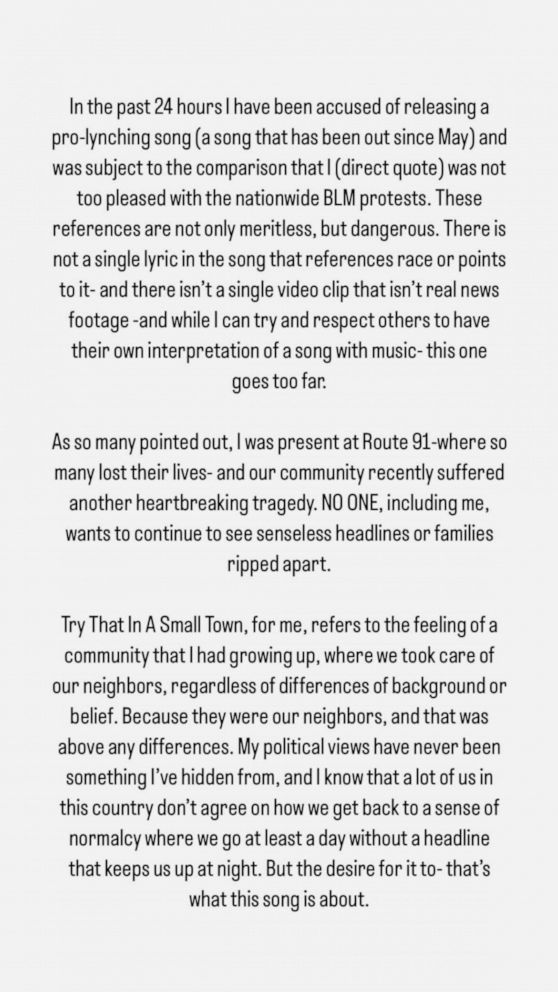 In the past 24 hours I have been accused of releasing a pro-lynching song (a song that has been out since May) and was subject to the comparison that I (direct quote) was not too pleased with the nationwide BLM protests. These references are not only meritless, but dangerous. There is not a single lyric in the song that references race or points to it- and there isn't a single video clip that isn't real news footage -and while I can try and respect others to have their own interpretation of a song with music- this one goes too far.

As so many pointed out, I was present at Route 91-where so many lost their lives- and our community recently suffered another heartbreaking tragedy. NO ONE, including me, wants to continue to see senseless headlines or families ripped apart.

Try That In A Small Town, for me, refers to the feeling of a community that I had growing up, where we took care of our neighbors, regardless of differences of background or belief. Because they were our neighbors, and that was above any differences. My political views have never been something I've hidden from, and I know that a lot of us in this country don't agree on how we get back to a sense of normalcy where we go at least a day without a headline that keeps us up at night. But the desire for it to- that's what this song is about.